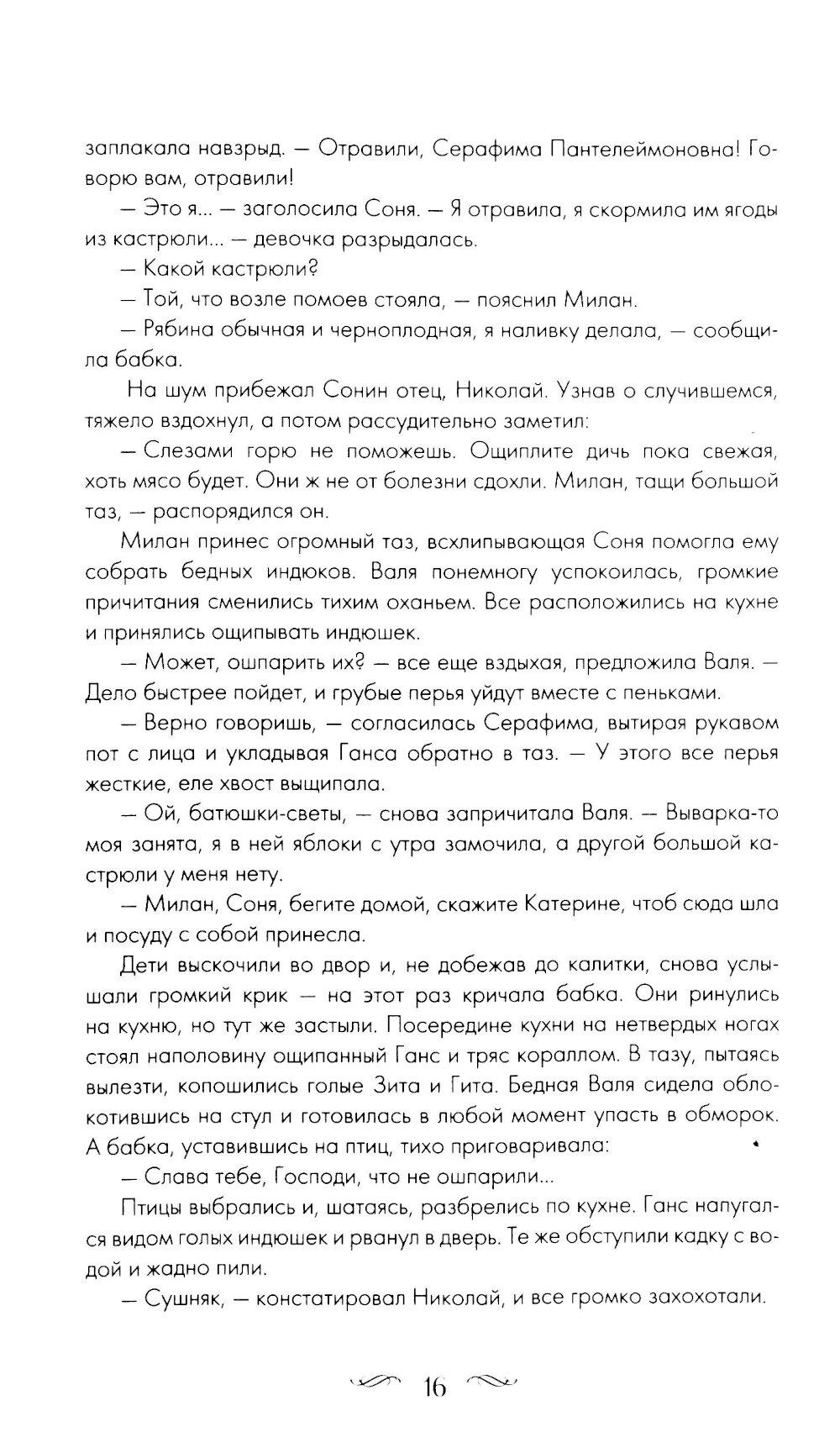 заплакала навзрыд. — Отравили, Серафима Пантелеймоновна! Говорю вам, отравили!

— Это я... — заголосила Соня. — Я отравила, я скормила им ягоды из кастрюли... — девочка разрыдалась.

— Какой кастрюли?

— Той, что возле помоев стояла, — пояснил Милан.

— Рябина обычная и черноплодная, я наливку делала, — сообщила бабка.

На шум прибежал Сонин отец, Николай. Узнав о случившемся, тяжело вздохнул, а потом рассудительно заметил:

— Слезами горю не поможешь. Ощиплите дичь пока свежая, хоть мясо будет. Они ж не от болезни сдохли. Милан, тащи большой таз, — распорядился он.

Милан принес огромный таз, всхлипывающая Соня помогла ему собрать бедных индюков. Валя понемногу успокоилась, громкие причитания сменились тихим оханьем. Все расположились на кухне и принялись ощипывать индюшек.

— Может, ошпарить их? — все еще вздыхая, предложила Валя. — Дело быстрее пойдет, и грубые перья уйдут вместе с пеньками.

— Верно говоришь, — согласилась Серафима, вытирая рукавом пот с лица и укладывая Ганса обратно в таз. — У этого все перья жесткие, еле хвост выщипала.

— Ой, батюшки-светы, — снова запричитала Валя. — Выварка-то моя занята, я в ней яблоки с утра замочила, а другой большой кастрюли у меня нету.

— Милан, Соня, бегите домой, скажите Катерине, чтоб сюда шла и посуду с собой принесла.

Дети выскочили во двор и, не добежав до калитки, снова услышали громкий крик — на этот раз кричала бабка. Они ринулись на кухню, но тут же застыли. Посередине кухни на нетвердых ногах стоял наполовину ощипанный Ганс и тряс кораллом. В тазу, пытаясь вылезти, копошились голые Зита и Гита. Бедная Валя сидела облокотившись на стул и готовилась в любой момент упасть в обморок. А бабка, уставившись на птиц, тихо приговаривала:

— Слава тебе, Господи, что не ошпарили...

Птицы выбрались и, шатаясь, разбрелись по кухне. Ганс напугался видом голых индюшек и рванул в дверь. Те же обступили кадку с водой и жадно пили.

— Сушняк, — констатировал Николай, и все громко захохотали.

16